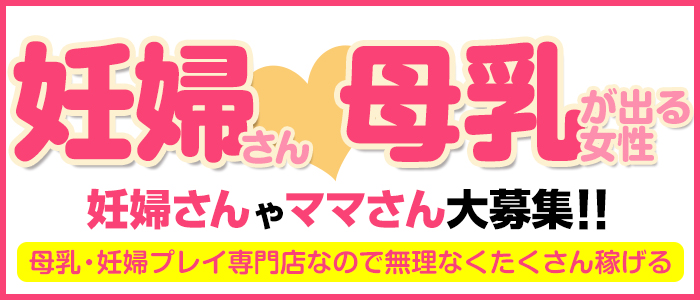 妊婦さん 母乳が出る女性

妊婦さんやママさん大募集!!

母乳・妊婦プレイ専門店なので無理なくたくさん稼げる